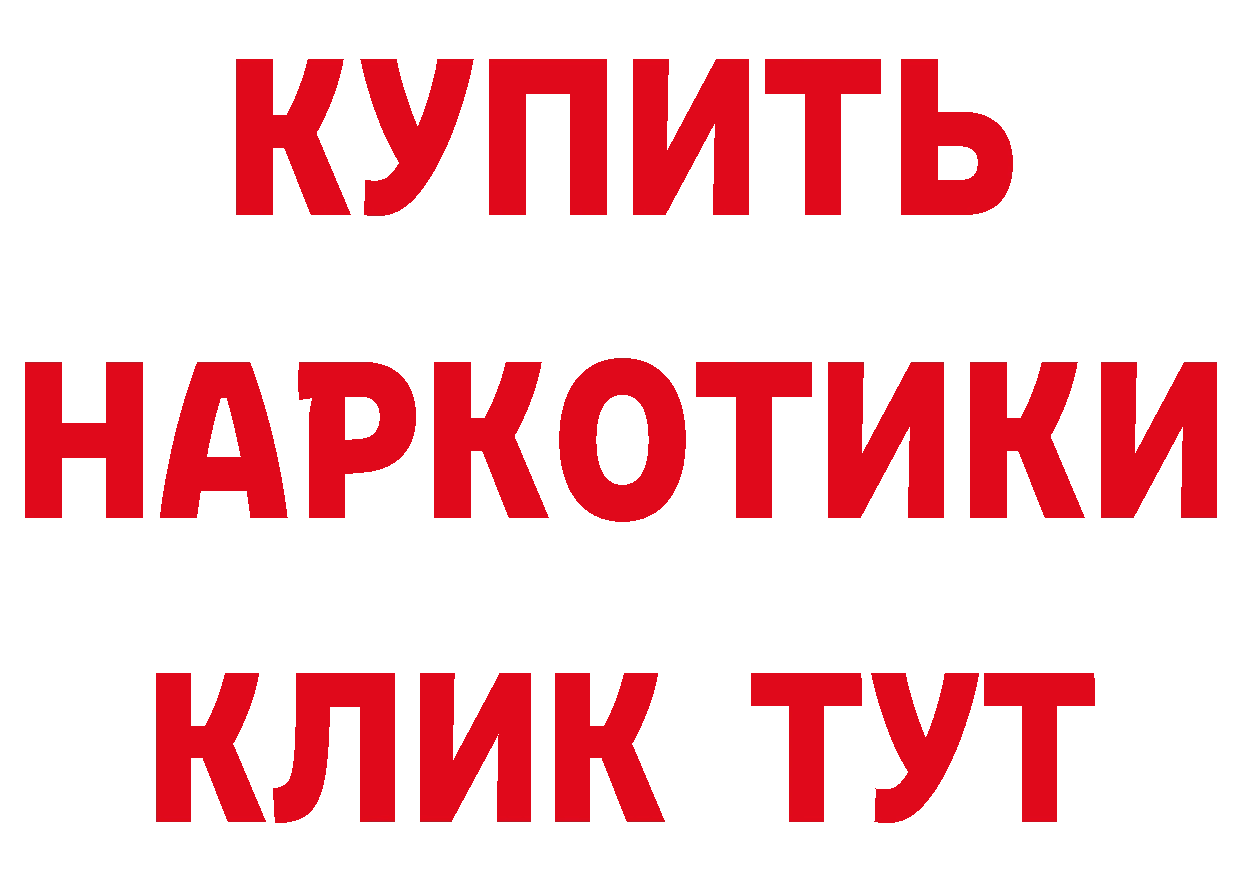 КУПИТЬ

НАРКОТИКИ

КЛИК ТУТ